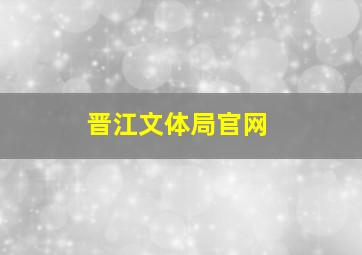 晋江文体局官网